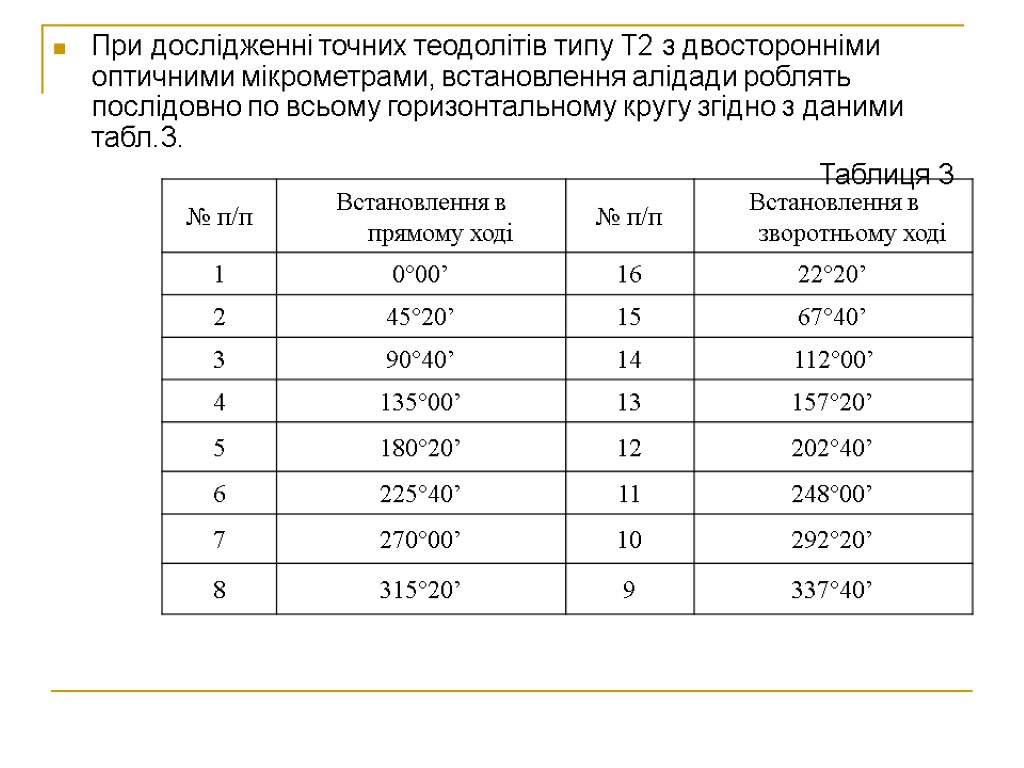 При дослідженні точних теодолітів типу Т2 з двосторонніми оптичними мікрометрами, встановлення алідади роблять послідовно по всьому горизонтальному кругу згідно з даними табл.3.

Таблиця 3

| № п/п | Встановлення в прямому ході | № п/п | Встановлення в зворотньому ході |
|---|---|---|---|
| 1 | 0°00’ | 16 | 22°20’ |
| 2 | 45°20’ | 15 | 67°40’ |
| 3 | 90°40’ | 14 | 112°00’ |
| 4 | 135°00’ | 13 | 157°20’ |
| 5 | 180°20’ | 12 | 202°40’ |
| 6 | 225°40’ | 11 | 248°00’ |
| 7 | 270°00’ | 10 | 292°20’ |
| 8 | 315°20’ | 9 | 337°40’ |